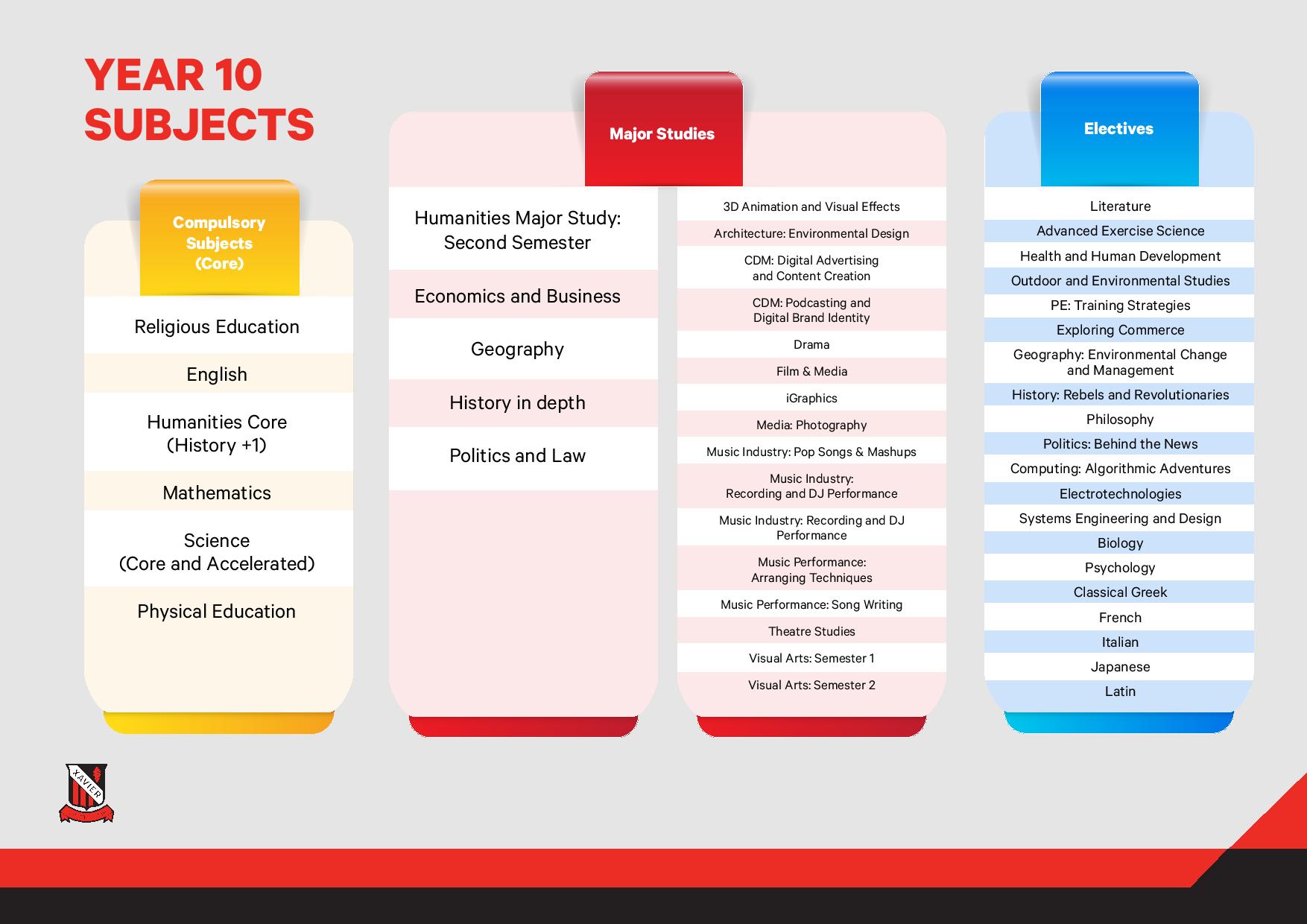 YEAR 10 SUBJECTS

Compulsory Subjects (Core)

Religious Education

English

Humanities Core (History +1)

Mathematics

Science (Core and Accelerated)

Physical Education

Major Studies

Humanities Major Study: Second Semester

Economics and Business

Geography

History in depth

Politics and Law

3D Animation and Visual Effects

Architecture: Environmental Design

CDM: Digital Advertising and Content Creation

CDM: Podcasting and Digital Brand Identity

Drama

Film & Media

iGraphics

Media: Photography

Music Industry: Pop Songs & Mashups

Music Industry: Recording and DJ Performance

Music Industry: Recording and DJ Performance

Music Performance: Arranging Techniques

Music Performance: Song Writing

Theatre Studies

Visual Arts: Semester 1

Visual Arts: Semester 2

Electives

Literature

Advanced Exercise Science

Health and Human Development

Outdoor and Environmental Studies

PE: Training Strategies

Exploring Commerce

Geography: Environmental Change and Management

History: Rebels and Revolutionaries

Philosophy

Politics: Behind the News

Computing: Algorithmic Adventures

Electrotechnologies

Systems Engineering and Design

Biology

Psychology

Classical Greek

French

Italian

Japanese

Latin

XAVIER